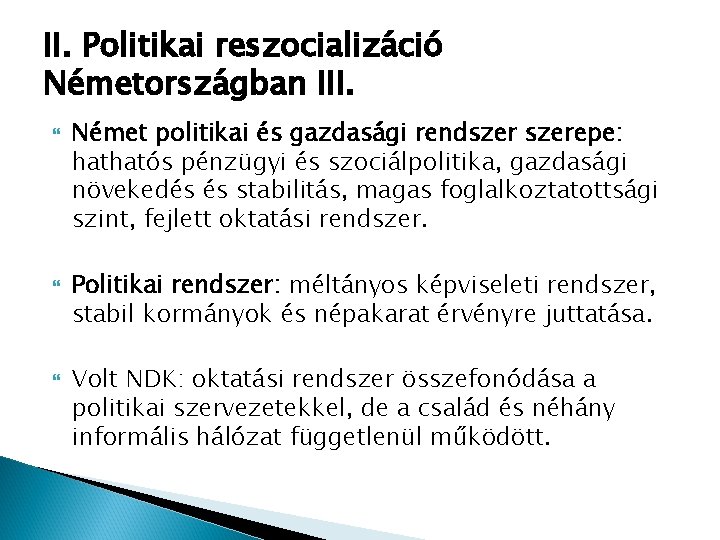 II. Politikai reszocializáció Németországban III.

Német politikai és gazdasági rendszer szerepe: hathatós pénzügyi és szociálpolitika, gazdasági növekedés és stabilitás, magas foglalkoztatottsági szint, fejlett oktatási rendszer.

Politikai rendszer: méltányos képviseleti rendszer, stabil kormányok és népakarat érvényre juttatása.

Volt NDK: oktatási rendszer összefonódása a politikai szervezetekkel, de a család és néhány informális hálózat függetlenül működött.